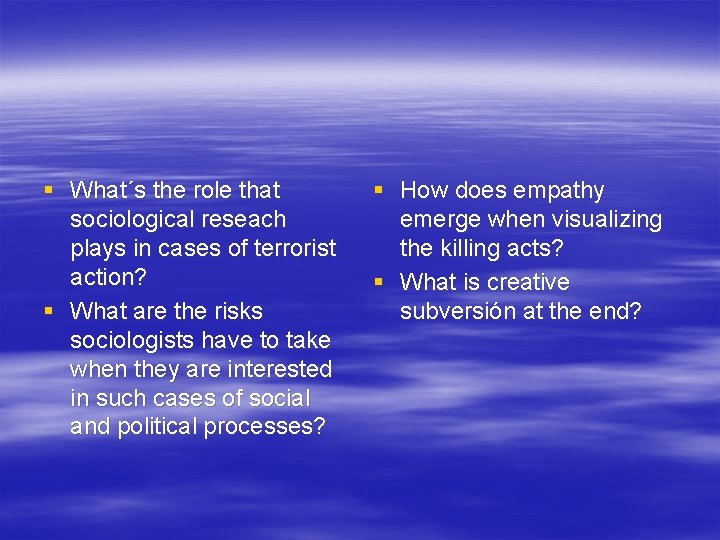 ▪ What´s the role that sociological reseach plays in cases of terrorist action?
▪ What are the risks sociologists have to take when they are interested in such cases of social and political processes?

▪ How does empathy emerge when visualizing the killing acts?
▪ What is creative subversión at the end?